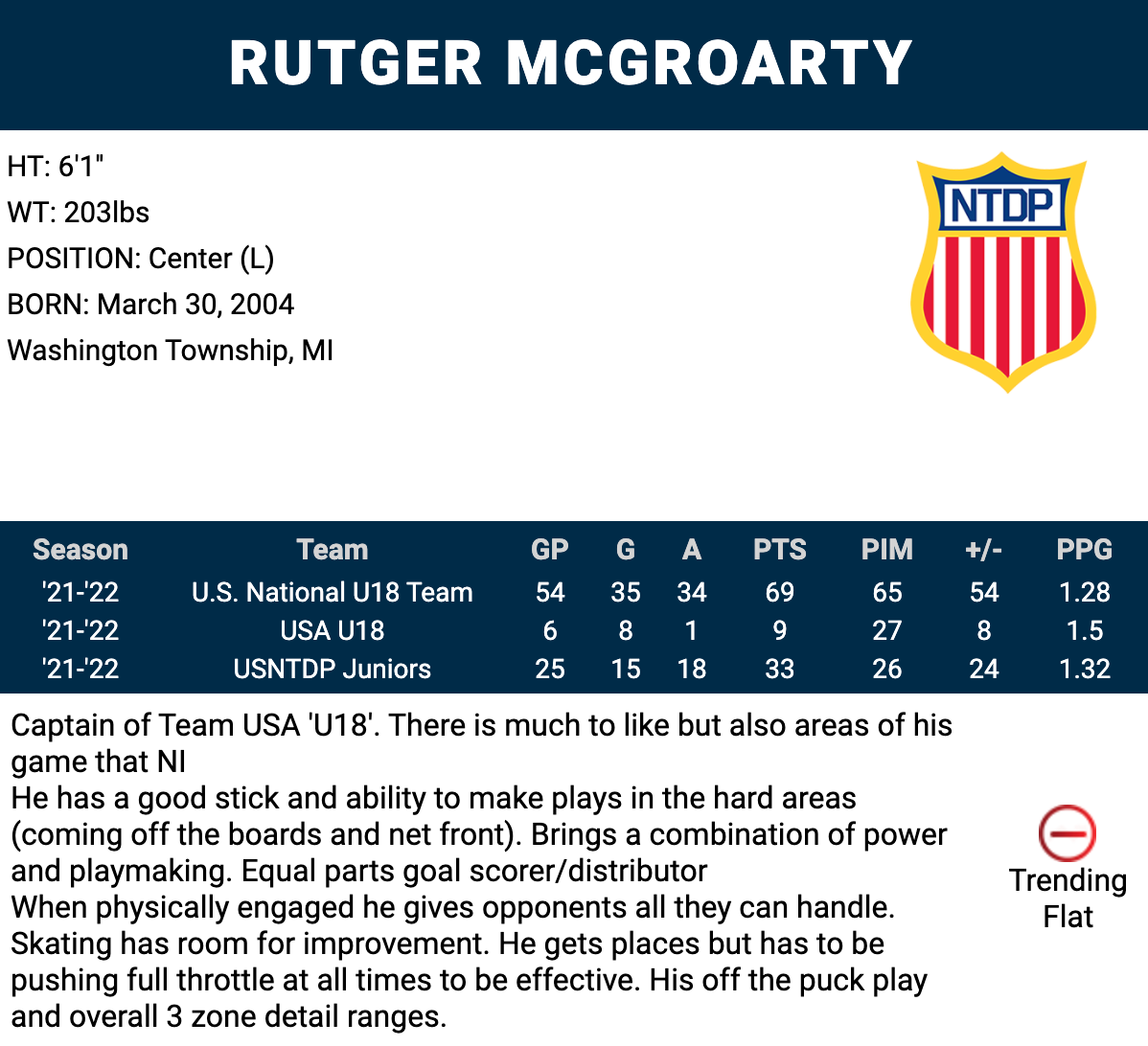 RUTGER MCGROARTY

HT: 6'1"
WT: 203lbs
POSITION: Center (L)
BORN: March 30, 2004
Washington Township, MI

NTDP

| Season | Team | GP | G | A | PTS | PIM | +/- | PPG |
|---|---|---|---|---|---|---|---|---|
| '21-'22 | U.S. National U18 Team | 54 | 35 | 34 | 69 | 65 | 54 | 1.28 |
| '21-'22 | USA U18 | 6 | 8 | 1 | 9 | 27 | 8 | 1.5 |
| '21-'22 | USNTDP Juniors | 25 | 15 | 18 | 33 | 26 | 24 | 1.32 |

Captain of Team USA 'U18'. There is much to like but also areas of his game that NI
He has a good stick and ability to make plays in the hard areas (coming off the boards and net front). Brings a combination of power and playmaking. Equal parts goal scorer/distributor
When physically engaged he gives opponents all they can handle. Skating has room for improvement. He gets places but has to be pushing full throttle at all times to be effective. His off the puck play and overall 3 zone detail ranges.

Trending Flat